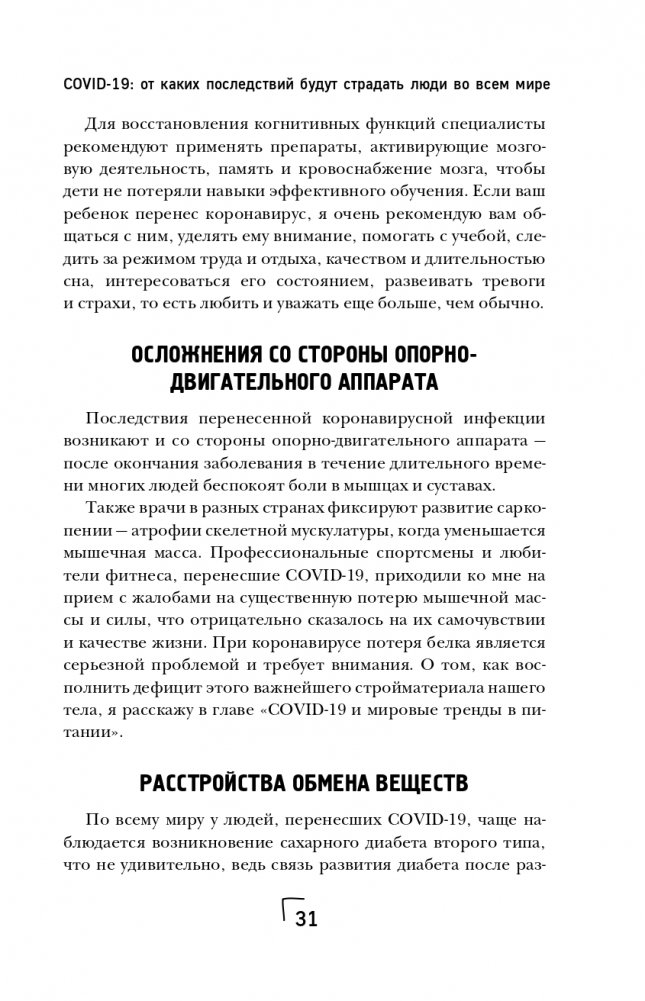 COVID-19: от каких последствий будут страдать люди во всем мире

Для восстановления когнитивных функций специалисты рекомендуют применять препараты, активирующие мозговую деятельность, память и кровоснабжение мозга, чтобы дети не потеряли навыки эффективного обучения. Если ваш ребенок перенес коронавирус, я очень рекомендую вам общаться с ним, уделять ему внимание, помогать с учебой, следить за режимом труда и отдыха, качеством и длительностью сна, интересоваться его состоянием, развеивать тревоги и страхи, то есть любить и уважать еще больше, чем обычно.

ОСЛОЖНЕНИЯ СО СТОРОНЫ ОПОРНО-ДВИГАТЕЛЬНОГО АППАРАТА

Последствия перенесенной коронавирусной инфекции возникают и со стороны опорно-двигательного аппарата — после окончания заболевания в течение длительного времени многих людей беспокоят боли в мышцах и суставах.

Также врачи в разных странах фиксируют развитие саркопении — атрофии скелетной мускулатуры, когда уменьшается мышечная масса. Профессиональные спортсмены и любители фитнеса, перенесшие COVID-19, приходили ко мне на прием с жалобами на существенную потерю мышечной массы и силы, что отрицательно сказалось на их самочувствии и качестве жизни. При коронавирусе потеря белка является серьезной проблемой и требует внимания. О том, как восполнить дефицит этого важнейшего стройматериала нашего тела, я расскажу в главе «COVID-19 и мировые тренды в питании».

РАССТРОЙСТВА ОБМЕНА ВЕЩЕСТВ

По всему миру у людей, перенесших COVID-19, чаще наблюдается возникновение сахарного диабета второго типа, что не удивительно, ведь связь развития диабета после раз-

31